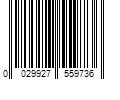 0 029927 559736